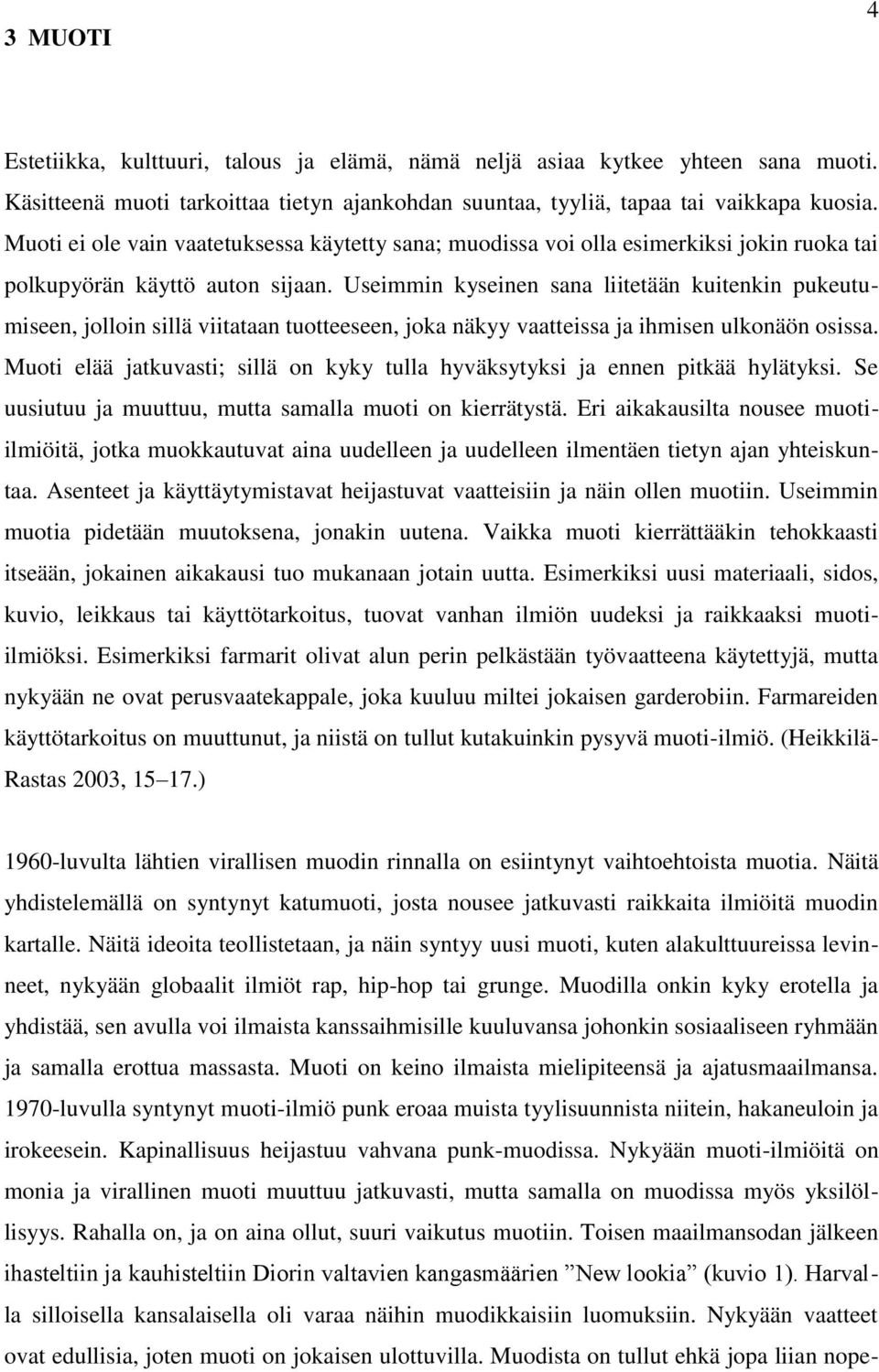 4

3 MUOTI

Estetiikka, kulttuuri, talous ja elämä, nämä neljä asiaa kytkee yhteen sana muoti. Käsitteenä muoti tarkoittaa tietyn ajankohdan suuntaa, tyyliä, tapaa tai vaikkapa kuosia. Muoti ei ole vain vaatetuksessa käytetty sana; muodissa voi olla esimerkiksi jokin ruoka tai polkupyörän käyttö auton sijaan. Useimmin kyseinen sana liitetään kuitenkin pukeutumiseen, jolloin sillä viitataan tuotteeseen, joka näkyy vaatteissa ja ihmisen ulkonäön osissa. Muoti elää jatkuvasti; sillä on kyky tulla hyväksytyksi ja ennen pitkää hylätyksi. Se uusiutuu ja muuttuu, mutta samalla muoti on kierrätystä. Eri aikakausilta nousee muoti-ilmiöitä, jotka muokkautuvat aina uudelleen ja uudelleen ilmentäen tietyn ajan yhteiskuntaa. Asenteet ja käyttäytymistavat heijastuvat vaatteisiin ja näin ollen muotiin. Useimmin muotia pidetään muutoksena, jonakin uutena. Vaikka muoti kierrättääkin tehokkaasti itseään, jokainen aikakausi tuo mukanaan jotain uutta. Esimerkiksi uusi materiaali, sidos, kuvio, leikkaus tai käyttötarkoitus, tuovat vanhan ilmiön uudeksi ja raikkaaksi muoti-ilmiöksi. Esimerkiksi farmarit olivat alun perin pelkästään työvaatteena käytettyjä, mutta nykyään ne ovat perusvaatekappale, joka kuuluu miltei jokaisen garderobiin. Farmareiden käyttötarkoitus on muuttunut, ja niistä on tullut kutakuinkin pysyvä muoti-ilmiö. (Heikkilä-Rastas 2003, 15 17.)

1960-luvulta lähtien virallisen muodin rinnalla on esiintynyt vaihtoehtoista muotia. Näitä yhdistelemällä on syntynyt katumuoti, josta nousee jatkuvasti raikkaita ilmiöitä muodin kartalle. Näitä ideoita teollistetaan, ja näin syntyy uusi muoti, kuten alakulttuureissa levinneet, nykyään globaalit ilmiöt rap, hip-hop tai grunge. Muodilla onkin kyky erotella ja yhdistää, sen avulla voi ilmaista kanssaihmisille kuuluvansa johonkin sosiaaliseen ryhmään ja samalla erottua massasta. Muoti on keino ilmaista mielipiteensä ja ajatusmaailmansa. 1970-luvulla syntynyt muoti-ilmiö punk eroaa muista tyylisuunnista niitein, hakaneuloin ja irokeesein. Kapinallisuus heijastuu vahvana punk-muodissa. Nykyään muoti-ilmiöitä on monia ja virallinen muoti muuttuu jatkuvasti, mutta samalla on muodissa myös yksilöllisyys. Rahalla on, ja on aina ollut, suuri vaikutus muotiin. Toisen maailmansodan jälkeen ihasteltiin ja kauhisteltiin Diorin valtavien kangasmäärien ”New lookia” (kuvio 1). Harvalla silloisella kansalaisella oli varaa näihin muodikkaisiin luomuksiin. Nykyään vaatteet ovat edullisia, joten muoti on jokaisen ulottuvilla. Muodista on tullut ehkä jopa liian nope-